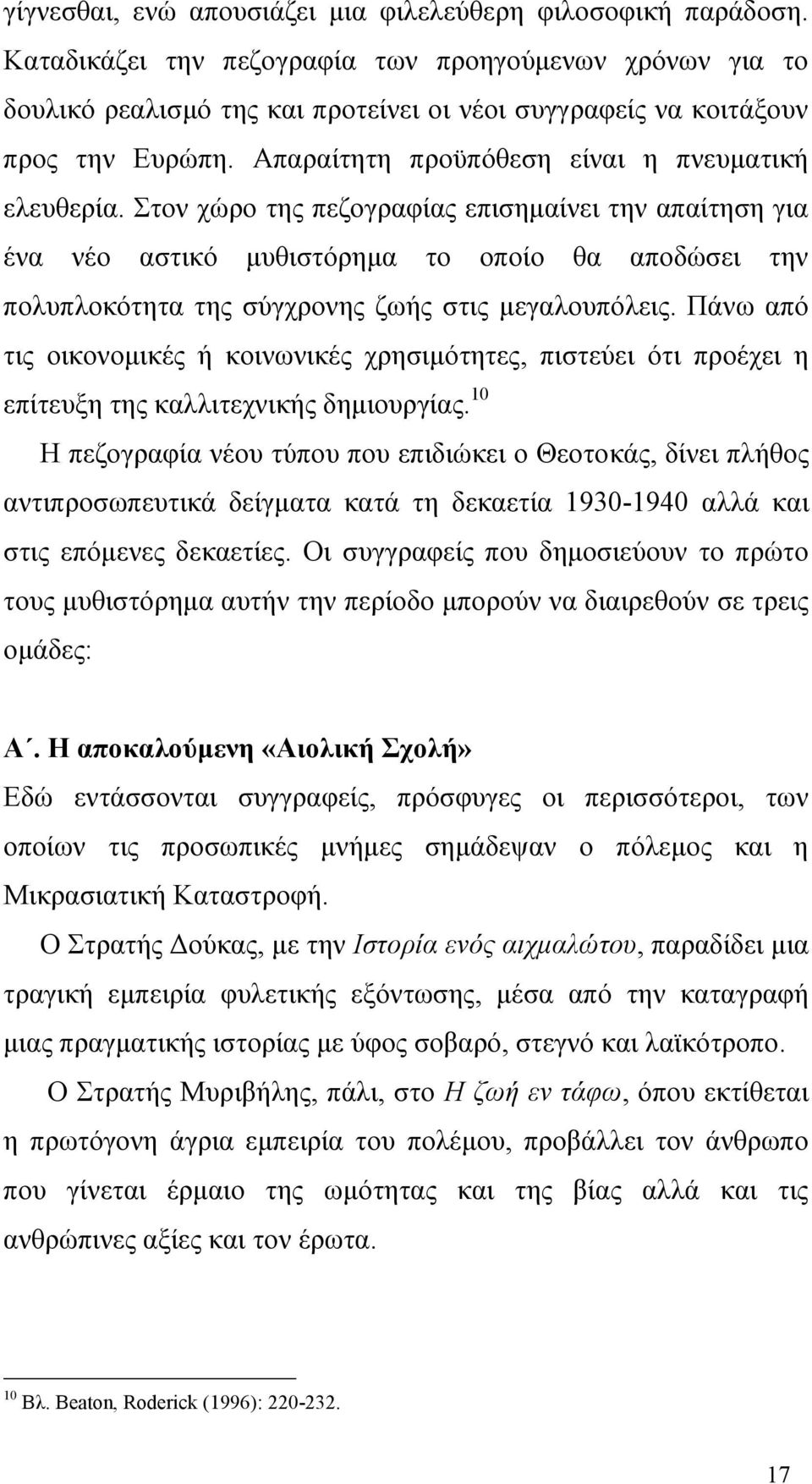 γίγνεσθαι, ενώ απουσιάζει μια φιλελεύθερη φιλοσοφική παράδοση. Καταδικάζει την πεζογραφία των προηγούμενων χρόνων για το δουλικό ρεαλισμό της και προτείνει οι νέοι συγγραφείς να κοιτάξουν προς την Ευρώπη. Απαραίτητη προϋπόθεση είναι η πνευματική ελευθερία. Στον χώρο της πεζογραφίας επισημαίνει την απαίτηση για ένα νέο αστικό μυθιστόρημα το οποίο θα αποδώσει την πολυπλοκότητα της σύγχρονης ζωής στις μεγαλουπόλεις. Πάνω από τις οικονομικές ή κοινωνικές χρησιμότητες, πιστεύει ότι προέχει η επίτευξη της καλλιτεχνικής δημιουργίας.$^{10}$

Η πεζογραφία νέου τύπου που επιδιώκει ο Θεοτοκάς, δίνει πλήθος αντιπροσωπευτικά δείγματα κατά τη δεκαετία 1930-1940 αλλά και στις επόμενες δεκαετίες. Οι συγγραφείς που δημοσιεύουν το πρώτο τους μυθιστόρημα αυτήν την περίοδο μπορούν να διαιρεθούν σε τρεις ομάδες:

Α΄. Η αποκαλούμενη «Αιολική Σχολή»

Εδώ εντάσσονται συγγραφείς, πρόσφυγες οι περισσότεροι, των οποίων τις προσωπικές μνήμες σημάδεψαν ο πόλεμος και η Μικρασιατική Καταστροφή.

Ο Στρατής Δούκας, με την Ιστορία ενός αιχμαλώτου, παραδίδει μια τραγική εμπειρία φυλετικής εξόντωσης, μέσα από την καταγραφή μιας πραγματικής ιστορίας με ύφος σοβαρό, στεγνό και λαϊκότροπο.

Ο Στρατής Μυριβήλης, πάλι, στο Η ζωή εν τάφω, όπου εκτίθεται η πρωτόγονη άγρια εμπειρία του πολέμου, προβάλλει τον άνθρωπο που γίνεται έρμαιο της ωμότητας και της βίας αλλά και τις ανθρώπινες αξίες και τον έρωτα.

$^{10}$ Βλ. Beaton, Roderick (1996): 220-232.

17